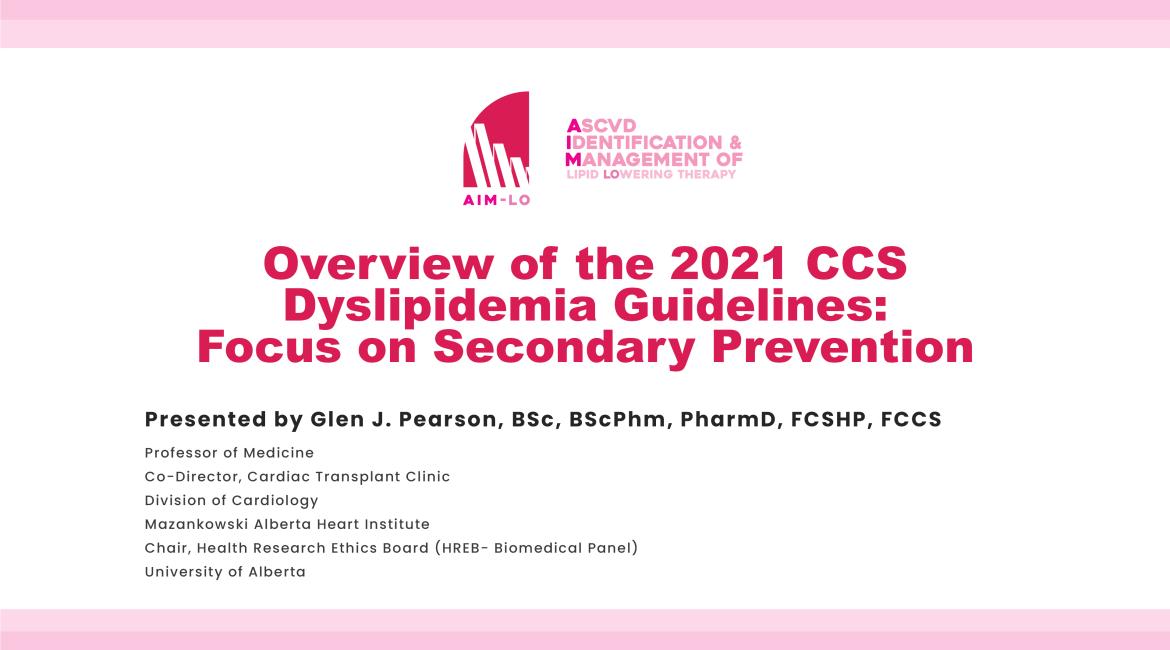 AIM-LO

ASCVD
IDENTIFICATION &
MANAGEMENT OF
LIPID LOWERING THERAPY

Overview of the 2021 CCS Dyslipidemia Guidelines: Focus on Secondary Prevention

Presented by Glen J. Pearson, BSc, BScPhm, PharmD, FCSHP, FCCS

Professor of Medicine
Co-Director, Cardiac Transplant Clinic
Division of Cardiology
Mazankowski Alberta Heart Institute
Chair, Health Research Ethics Board (HREB- Biomedical Panel)
University of Alberta